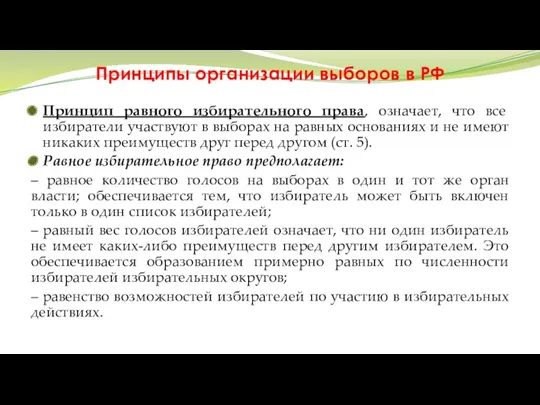 Принципы организации выборов в РФ

Принцип равного избирательного права, означает, что все избиратели участвуют в выборах на равных основаниях и не имеют никаких преимуществ друг перед другом (ст. 5).

Равное избирательное право предполагает:

– равное количество голосов на выборах в один и тот же орган власти; обеспечивается тем, что избиратель может быть включен только в один список избирателей;

– равный вес голосов избирателей означает, что ни один избиратель не имеет каких-либо преимуществ перед другим избирателем. Это обеспечивается образованием примерно равных по численности избирателей избирательных округов;

– равенство возможностей избирателей по участию в избирательных действиях.